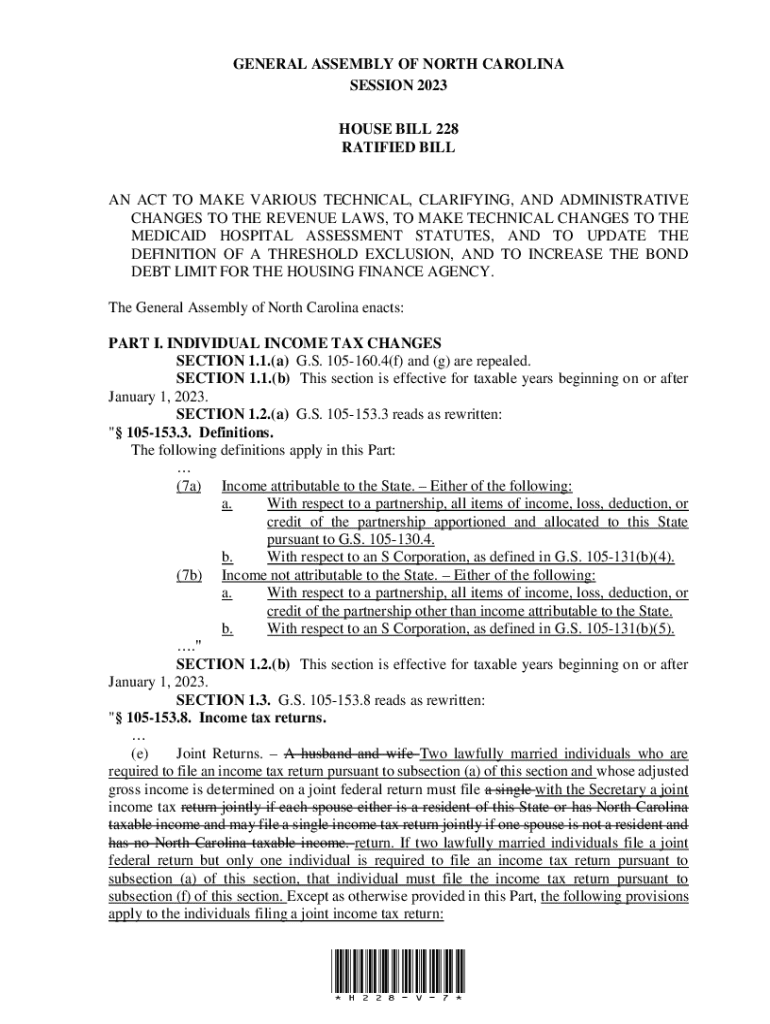 GENERAL ASSEMBLY OF NORTH CAROLINA
SESSION 2023

HOUSE BILL 228
RATIFIED BILL

AN ACT TO MAKE VARIOUS TECHNICAL, CLARIFYING, AND ADMINISTRATIVE CHANGES TO THE REVENUE LAWS, TO MAKE TECHNICAL CHANGES TO THE MEDICAID HOSPITAL ASSESSMENT STATUTES, AND TO UPDATE THE DEFINITION OF A THRESHOLD EXCLUSION, AND TO INCREASE THE BOND DEBT LIMIT FOR THE HOUSING FINANCE AGENCY.

The General Assembly of North Carolina enacts:

PART I. INDIVIDUAL INCOME TAX CHANGES
SECTION 1.1.(a) G.S. 105-160.4(f) and (g) are repealed.
SECTION 1.1.(b) This section is effective for taxable years beginning on or after January 1, 2023.
SECTION 1.2.(a) G.S. 105-153.3 reads as rewritten:
"§ 105-153.3. Definitions.
The following definitions apply in this Part:
…
(7a) Income attributable to the State. – Either of the following:
a. With respect to a partnership, all items of income, loss, deduction, or credit of the partnership apportioned and allocated to this State pursuant to G.S. 105-130.4.
b. With respect to an S Corporation, as defined in G.S. 105-131(b)(4).
(7b) Income not attributable to the State. – Either of the following:
a. With respect to a partnership, all items of income, loss, deduction, or credit of the partnership other than income attributable to the State.
b. With respect to an S Corporation, as defined in G.S. 105-131(b)(5).
…."
SECTION 1.2.(b) This section is effective for taxable years beginning on or after January 1, 2023.
SECTION 1.3. G.S. 105-153.8 reads as rewritten:
"§ 105-153.8. Income tax returns.
…
(e) Joint Returns. – A husband and wife Two lawfully married individuals who are required to file an income tax return pursuant to subsection (a) of this section and whose adjusted gross income is determined on a joint federal return must file a single with the Secretary a joint income tax return jointly if each spouse either is a resident of this State or has North Carolina taxable income and may file a single income tax return jointly if one spouse is not a resident and has no North Carolina taxable income. return. If two lawfully married individuals file a joint federal return but only one individual is required to file an income tax return pursuant to subsection (a) of this section, that individual must file the income tax return pursuant to subsection (f) of this section. Except as otherwise provided in this Part, the following provisions apply to the individuals filing a joint income tax return:

* H 2 2 8 - V - 7 *